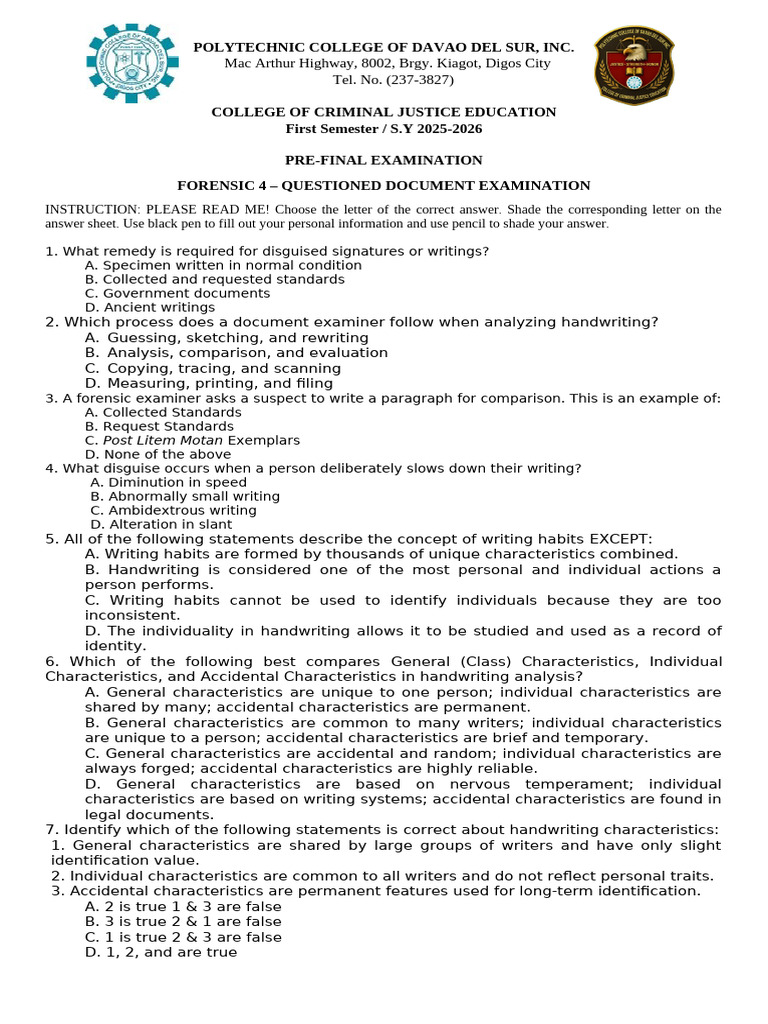 POLYTECHNIC COLLEGE OF DAVAO DEL SUR, INC.
Mac Arthur Highway, 8002, Brgy. Kiagot, Digos City
Tel. No. (237-3827)

COLLEGE OF CRIMINAL JUSTICE EDUCATION
First Semester / S.Y 2025-2026

PRE-FINAL EXAMINATION

FORENSIC 4 – QUESTIONED DOCUMENT EXAMINATION

INSTRUCTION: PLEASE READ ME! Choose the letter of the correct answer. Shade the corresponding letter on the answer sheet. Use black pen to fill out your personal information and use pencil to shade your answer.

1. What remedy is required for disguised signatures or writings?
A. Specimen written in normal condition
B. Collected and requested standards
C. Government documents
D. Ancient writings
2. Which process does a document examiner follow when analyzing handwriting?
A. Guessing, sketching, and rewriting
B. Analysis, comparison, and evaluation
C. Copying, tracing, and scanning
D. Measuring, printing, and filing
3. A forensic examiner asks a suspect to write a paragraph for comparison. This is an example of:
A. Collected Standards
B. Request Standards
C. Post Litem Motan Exemplars
D. None of the above
4. What disguise occurs when a person deliberately slows down their writing?
A. Diminution in speed
B. Abnormally small writing
C. Ambidextrous writing
D. Alteration in slant
5. All of the following statements describe the concept of writing habits EXCEPT:
A. Writing habits are formed by thousands of unique characteristics combined.
B. Handwriting is considered one of the most personal and individual actions a person performs.
C. Writing habits cannot be used to identify individuals because they are too inconsistent.
D. The individuality in handwriting allows it to be studied and used as a record of identity.
6. Which of the following best compares General (Class) Characteristics, Individual Characteristics, and Accidental Characteristics in handwriting analysis?
A. General characteristics are unique to one person; individual characteristics are shared by many; accidental characteristics are permanent.
B. General characteristics are common to many writers; individual characteristics are unique to a person; accidental characteristics are brief and temporary.
C. General characteristics are accidental and random; individual characteristics are always forged; accidental characteristics are highly reliable.
D. General characteristics are based on nervous temperament; individual characteristics are based on writing systems; accidental characteristics are found in legal documents.
7. Identify which of the following statements is correct about handwriting characteristics:
1. General characteristics are shared by large groups of writers and have only slight identification value.
2. Individual characteristics are common to all writers and do not reflect personal traits.
3. Accidental characteristics are permanent features used for long-term identification.
A. 2 is true 1 & 3 are false
B. 3 is true 2 & 1 are false
C. 1 is true 2 & 3 are false
D. 1, 2, and are true